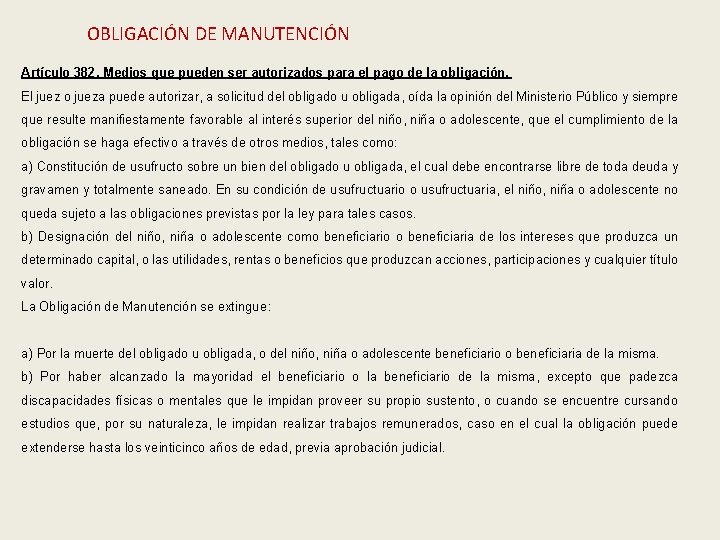 OBLIGACIÓN DE MANUTENCIÓN

Artículo 382. Medios que pueden ser autorizados para el pago de la obligación.
El juez o jueza puede autorizar, a solicitud del obligado u obligada, oída la opinión del Ministerio Público y siempre que resulte manifiestamente favorable al interés superior del niño, niña o adolescente, que el cumplimiento de la obligación se haga efectivo a través de otros medios, tales como:
a) Constitución de usufructo sobre un bien del obligado u obligada, el cual debe encontrarse libre de toda deuda y gravamen y totalmente saneado. En su condición de usufructuario o usufructuaria, el niño, niña o adolescente no queda sujeto a las obligaciones previstas por la ley para tales casos.
b) Designación del niño, niña o adolescente como beneficiario o beneficiaria de los intereses que produzca un determinado capital, o las utilidades, rentas o beneficios que produzcan acciones, participaciones y cualquier título valor.
La Obligación de Manutención se extingue:

a) Por la muerte del obligado u obligada, o del niño, niña o adolescente beneficiario o beneficiaria de la misma.
b) Por haber alcanzado la mayoridad el beneficiario o la beneficiario de la misma, excepto que padezca discapacidades físicas o mentales que le impidan proveer su propio sustento, o cuando se encuentre cursando estudios que, por su naturaleza, le impidan realizar trabajos remunerados, caso en el cual la obligación puede extenderse hasta los veinticinco años de edad, previa aprobación judicial.